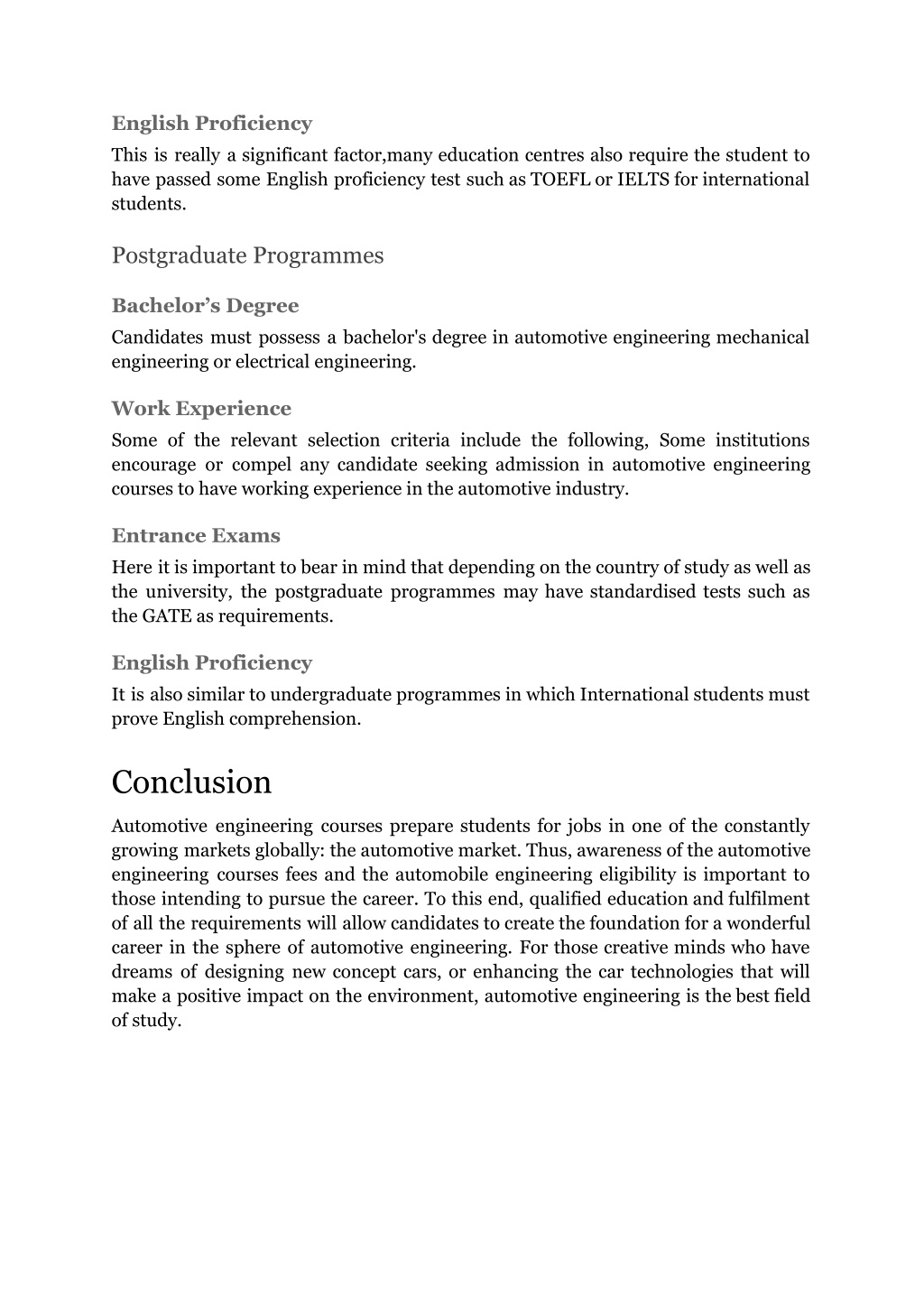 English Proficiency
This is really a significant factor,many education centres also require the student to have passed some English proficiency test such as TOEFL or IELTS for international students.

Postgraduate Programmes

Bachelor’s Degree
Candidates must possess a bachelor's degree in automotive engineering mechanical engineering or electrical engineering.

Work Experience
Some of the relevant selection criteria include the following, Some institutions encourage or compel any candidate seeking admission in automotive engineering courses to have working experience in the automotive industry.

Entrance Exams
Here it is important to bear in mind that depending on the country of study as well as the university, the postgraduate programmes may have standardised tests such as the GATE as requirements.

English Proficiency
It is also similar to undergraduate programmes in which International students must prove English comprehension.

Conclusion
Automotive engineering courses prepare students for jobs in one of the constantly growing markets globally: the automotive market. Thus, awareness of the automotive engineering courses fees and the automobile engineering eligibility is important to those intending to pursue the career. To this end, qualified education and fulfilment of all the requirements will allow candidates to create the foundation for a wonderful career in the sphere of automotive engineering. For those creative minds who have dreams of designing new concept cars, or enhancing the car technologies that will make a positive impact on the environment, automotive engineering is the best field of study.